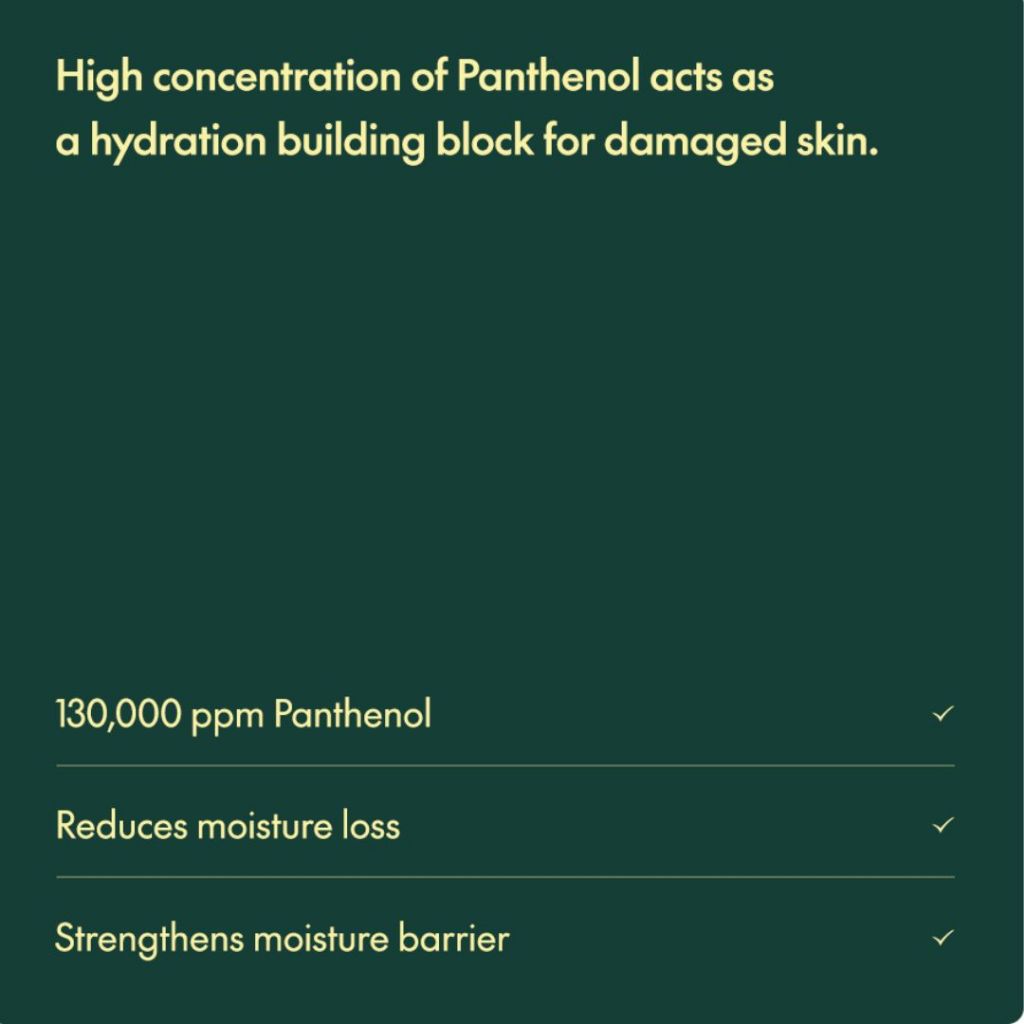 High concentration of Panthenol acts as a hydration building block for damaged skin.

130,000 ppm Panthenol ✓

Reduces moisture loss ✓

Strengthens moisture barrier ✓